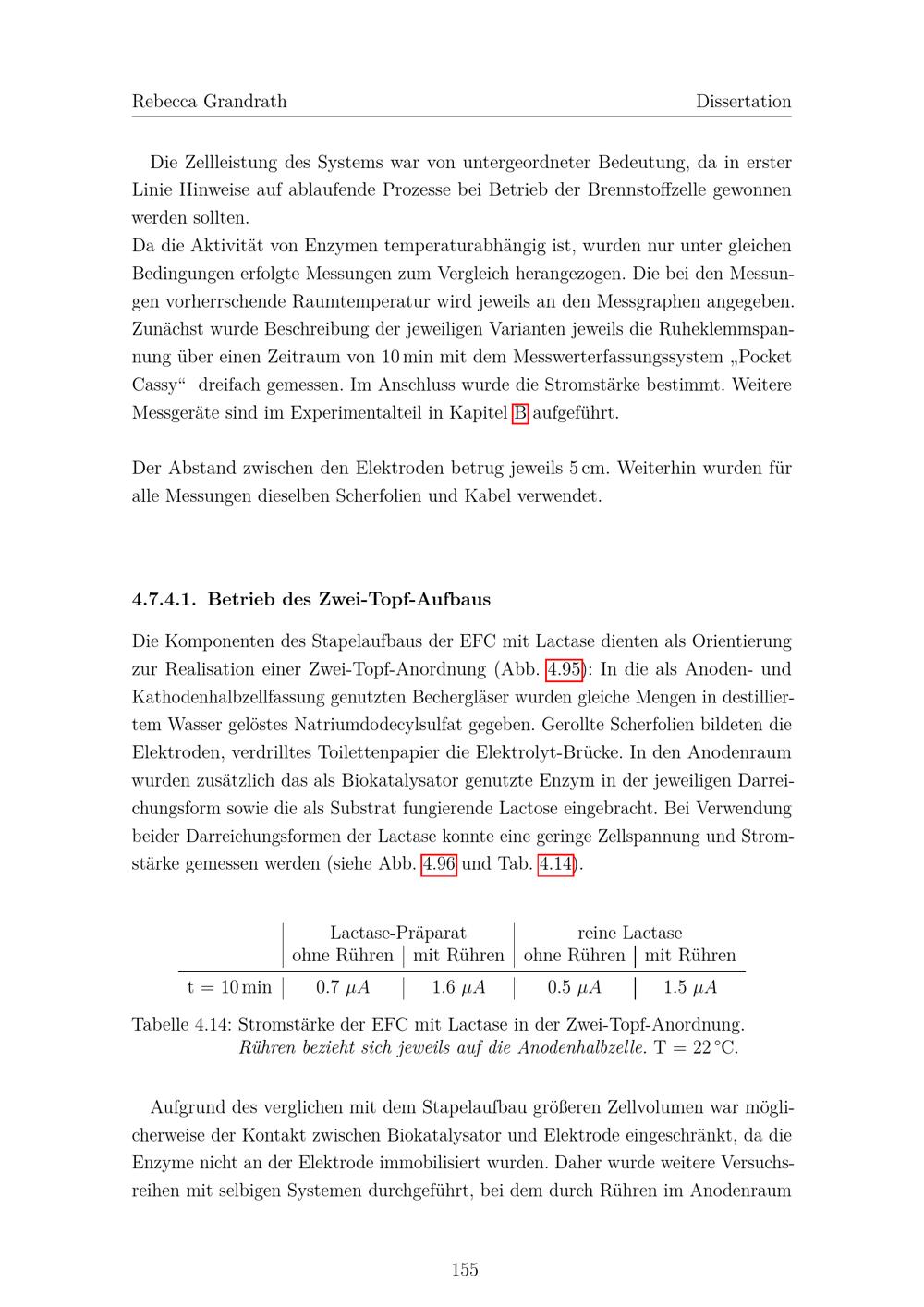 Rebecca Grandrath Dissertation

Die Zellleistung des Systems war von untergeordneter Bedeutung, da in erster Linie Hinweise auf ablaufende Prozesse bei Betrieb der Brennstoffzelle gewonnen werden sollten.
Da die Aktivität von Enzymen temperaturabhängig ist, wurden nur unter gleichen Bedingungen erfolgte Messungen zum Vergleich herangezogen. Die bei den Messungen vorherrschende Raumtemperatur wird jeweils an den Messgraphen angegeben. Zunächst wurde Beschreibung der jeweiligen Varianten jeweils die Ruheklemmspannung über einen Zeitraum von 10 min mit dem Messwerterfassungssystem „Pocket Cassy“ dreifach gemessen. Im Anschluss wurde die Stromstärke bestimmt. Weitere Messgeräte sind im Experimentalteil in Kapitel B aufgeführt.

Der Abstand zwischen den Elektroden betrug jeweils 5 cm. Weiterhin wurden für alle Messungen dieselben Scherfolien und Kabel verwendet.

4.7.4.1. Betrieb des Zwei-Topf-Aufbaus

Die Komponenten des Stapelaufbaus der EFC mit Lactase dienten als Orientierung zur Realisation einer Zwei-Topf-Anordnung (Abb. 4.95): In die als Anoden- und Kathodenhalbzellfassung genutzten Bechergläser wurden gleiche Mengen in destilliertem Wasser gelöstes Natriumdodecylsulfat gegeben. Gerollte Scherfolien bildeten die Elektroden, verdrilltes Toilettenpapier die Elektrolyt-Brücke. In den Anodenraum wurden zusätzlich das als Biokatalysator genutzte Enzym in der jeweiligen Darreichungsform sowie die als Substrat fungierende Lactose eingebracht. Bei Verwendung beider Darreichungsformen der Lactase konnte eine geringe Zellspannung und Stromstärke gemessen werden (siehe Abb. 4.96 und Tab. 4.14).

| | Lactase-Präparat | | reine Lactase | |
|---|---|---|---|---|
| | ohne Rühren | mit Rühren | ohne Rühren | mit Rühren |
| t = 10 min | 0.7 $\mu A$ | 1.6 $\mu A$ | 0.5 $\mu A$ | 1.5 $\mu A$ |

Tabelle 4.14: Stromstärke der EFC mit Lactase in der Zwei-Topf-Anordnung. Rühren bezieht sich jeweils auf die Anodenhalbzelle. T = 22 °C.

Aufgrund des verglichen mit dem Stapelaufbau größeren Zellvolumen war möglicherweise der Kontakt zwischen Biokatalysator und Elektrode eingeschränkt, da die Enzyme nicht an der Elektrode immobilisiert wurden. Daher wurde weitere Versuchsreihen mit selbigen Systemen durchgeführt, bei dem durch Rühren im Anodenraum

155